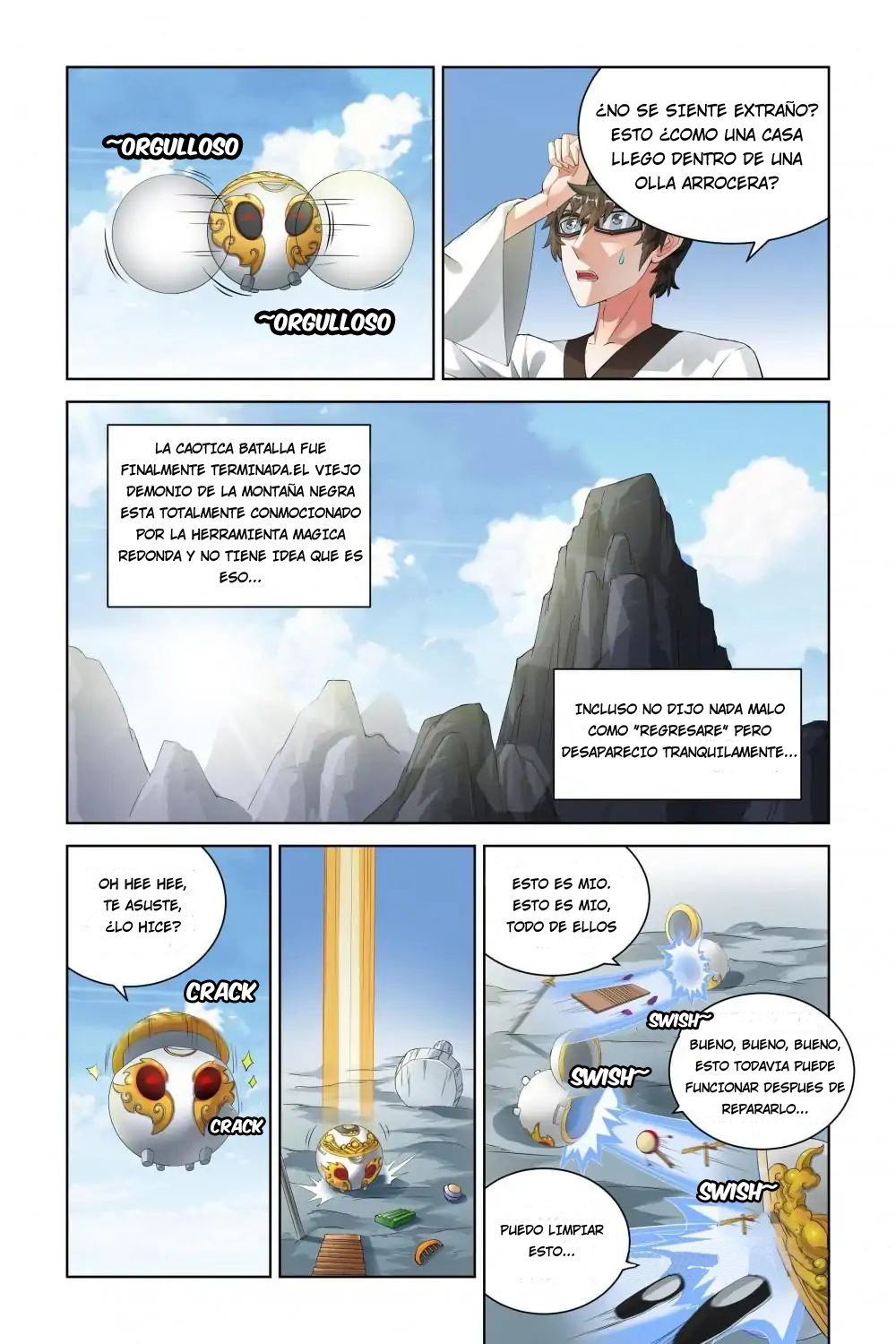 ~ORGULLOSO

~ORGULLOSO

¿NO SE SIENTE EXTRAÑO? ESTO ¿COMO UNA CASA LLEGO DENTRO DE UNA OLLA ARROCERA?

LA CAOTICA BATALLA FUE FINALMENTE TERMINADA.EL VIEJO DEMONIO DE LA MONTAÑA NEGRA ESTA TOTALMENTE CONMOCIONADO POR LA HERRAMIENTA MAGICA REDONDA Y NO TIENE IDEA QUE ES ESO...

INCLUSO NO DIJO NADA MALO COMO "REGRESARE" PERO DESAPARECIO TRANQUILAMENTE...

OH HEE HEE, TE ASUSTE, ¿LO HICE?

CRACK

CRACK

ESTO ES MIO. ESTO ES MIO, TODO DE ELLOS

SWISH~

SWISH~

BUENO, BUENO, BUENO, ESTO TODAVIA PUEDE FUNCIONAR DESPUES DE REPARARLO...

SWISH~

PUEDO LIMPIAR ESTO...